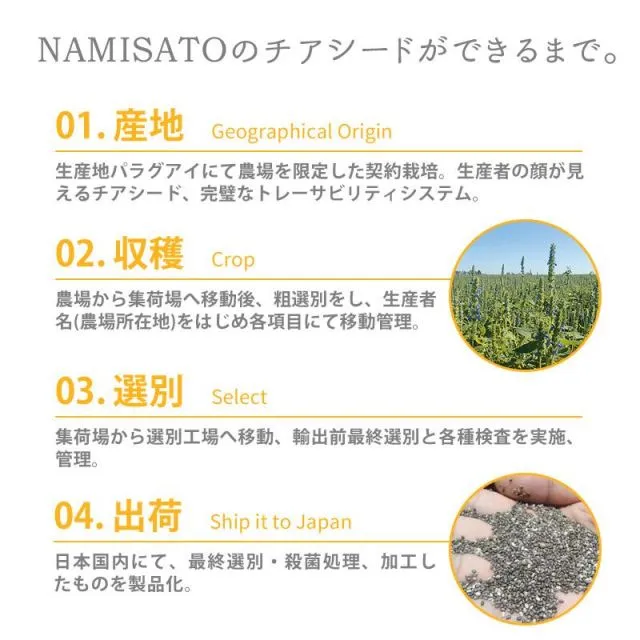 NAMISATOのチアシードができるまで。

01.産地 Geographical Origin

生産地パラグアイにて農場を限定した契約栽培。生産者の顔が見えるチアシード、完璧なトレーサビリティシステム。

02.収穫 Crop

農場から集荷場へ移動後、粗選別をし、生産者名(農場所在地)をはじめ各項目にて移動管理。

03.選別 Select

集荷場から選別工場へ移動、輸出前最終選別と各種検査を実施、管理。

04.出荷 Ship it to Japan

日本国内にて、最終選別・殺菌処理、加工したものを製品化。